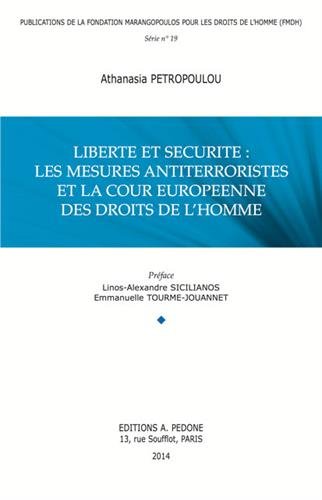 PUBLICATIONS DE LA FONDATION MARANGOPOULOS POUR LES DROITS DE L'HOMME (FMDH)

Série n° 19

Athanasia PETROPOULOU

LIBERTE ET SECURITE : LES MESURES ANTITERRORISTES ET LA COUR EUROPEENNE DES DROITS DE L'HOMME

Préface
Linos-Alexandre SICILIANOS
Emmanuelle TOURME-JOUANNET

EDITIONS A. PEDONE
13, rue Soufflot, PARIS
2014